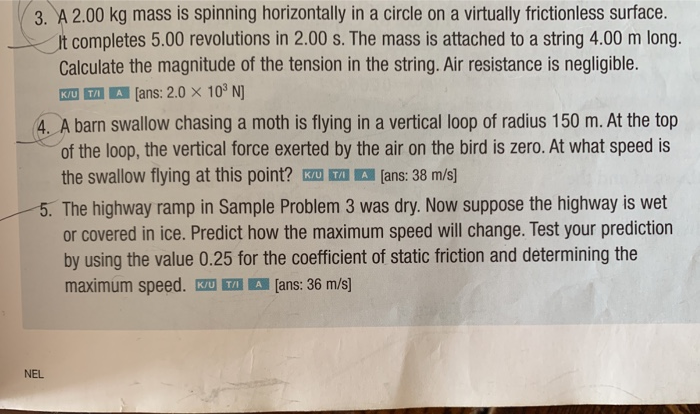 3. A 2.00 kg mass is spinning horizontally in a circle on a virtually frictionless surface. It completes 5.00 revolutions in 2.00 s. The mass is attached to a string 4.00 m long. Calculate the magnitude of the tension in the string. Air resistance is negligible. K/U T/I A [ans: $2.0 \times 10^3$ N]

4. A barn swallow chasing a moth is flying in a vertical loop of radius 150 m. At the top of the loop, the vertical force exerted by the air on the bird is zero. At what speed is the swallow flying at this point? K/U T/I A [ans: 38 m/s]

5. The highway ramp in Sample Problem 3 was dry. Now suppose the highway is wet or covered in ice. Predict how the maximum speed will change. Test your prediction by using the value 0.25 for the coefficient of static friction and determining the maximum speed. K/U T/I A [ans: 36 m/s]

NEL